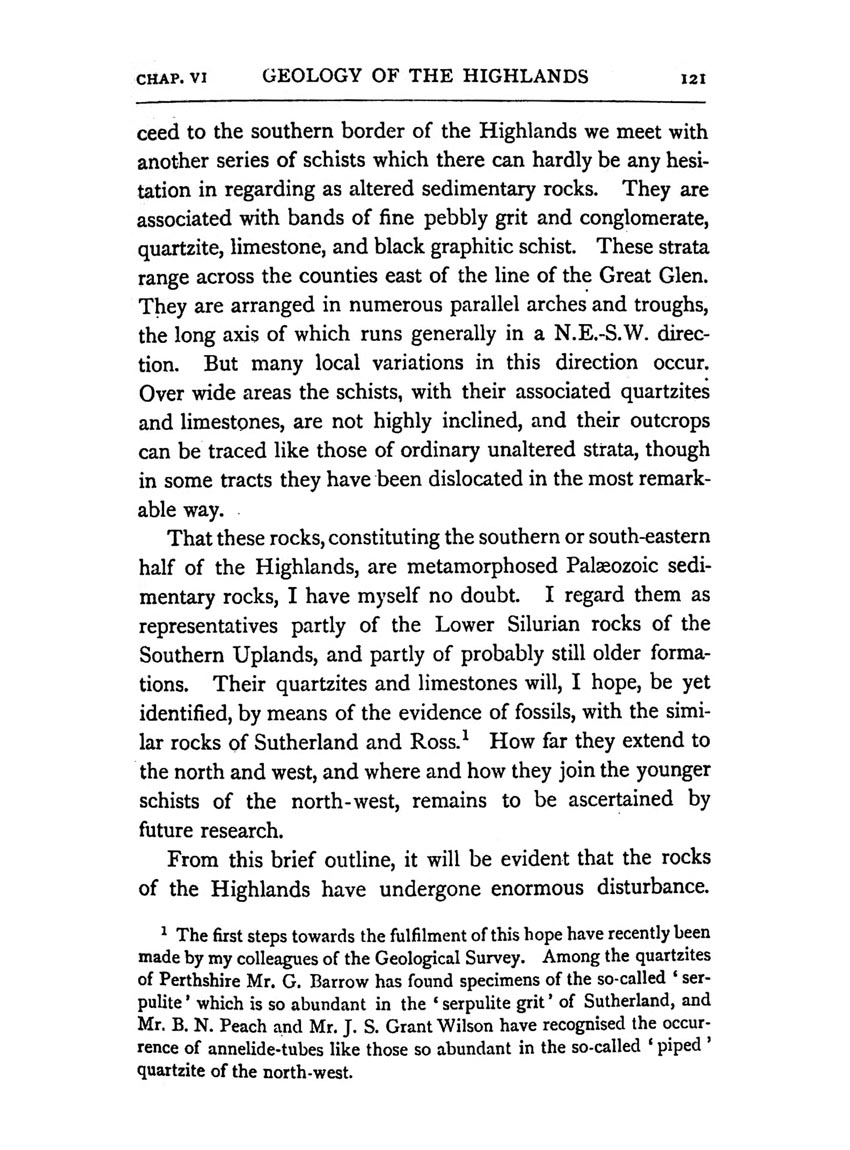 CHAP. VI GEOLOGY OF THE HIGHLANDS 121

ceed to the southern border of the Highlands we meet with another series of schists which there can hardly be any hesitation in regarding as altered sedimentary rocks. They are associated with bands of fine pebbly grit and conglomerate, quartzite, limestone, and black graphitic schist. These strata range across the counties east of the line of the Great Glen. They are arranged in numerous parallel arches and troughs, the long axis of which runs generally in a N.E.-S.W. direction. But many local variations in this direction occur. Over wide areas the schists, with their associated quartzites and limestones, are not highly inclined, and their outcrops can be traced like those of ordinary unaltered strata, though in some tracts they have been dislocated in the most remarkable way.

That these rocks, constituting the southern or south-eastern half of the Highlands, are metamorphosed Palæozoic sedimentary rocks, I have myself no doubt. I regard them as representatives partly of the Lower Silurian rocks of the Southern Uplands, and partly of probably still older formations. Their quartzites and limestones will, I hope, be yet identified, by means of the evidence of fossils, with the similar rocks of Sutherland and Ross.$^1$ How far they extend to the north and west, and where and how they join the younger schists of the north-west, remains to be ascertained by future research.

From this brief outline, it will be evident that the rocks of the Highlands have undergone enormous disturbance.

$^1$ The first steps towards the fulfilment of this hope have recently been made by my colleagues of the Geological Survey. Among the quartzites of Perthshire Mr. G. Barrow has found specimens of the so-called 'serpulite' which is so abundant in the 'serpulite grit' of Sutherland, and Mr. B. N. Peach and Mr. J. S. Grant Wilson have recognised the occurrence of annelide-tubes like those so abundant in the so-called 'piped' quartzite of the north-west.